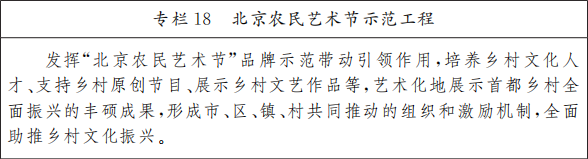 专栏18　北京农民艺术节示范工程

发挥“北京农民艺术节”品牌示范带动引领作用，培养乡村文化人才、支持乡村原创节目、展示乡村文艺作品等，艺术化地展示首都乡村全面振兴的丰硕成果，形成市、区、镇、村共同推动的组织和激励机制，全面助推乡村文化振兴。